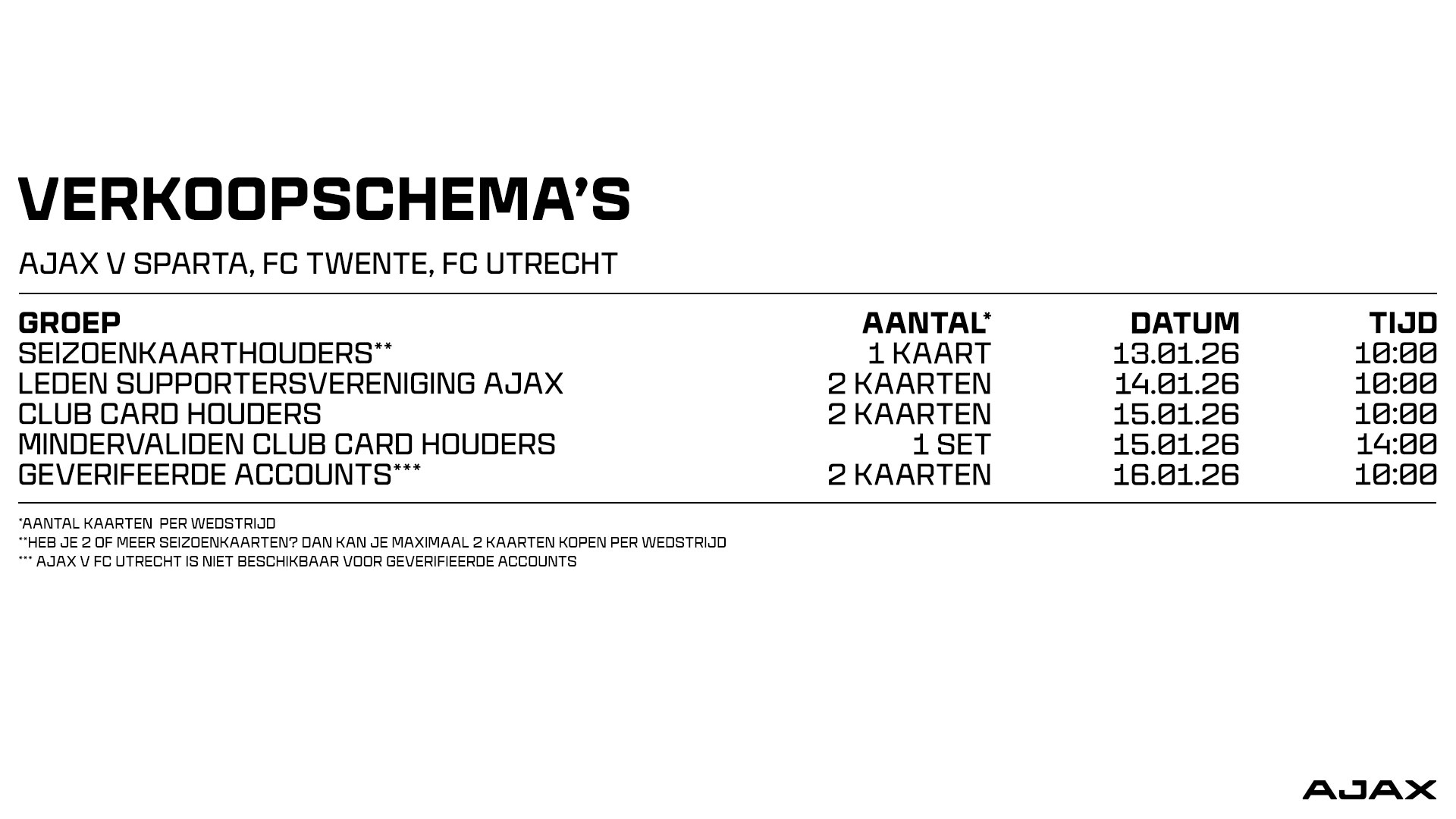 VERKOOPSCHEMA'S

AJAX V SPARTA, FC TWENTE, FC UTRECHT

| GROEP | AANTAL* | DATUM | TIJD |
|---|---|---|---|
| SEIZOENKAARTHOUDERS** | 1 KAART | 13.01.26 | 10:00 |
| LEDEN SUPPORTERSVERENIGING AJAX | 2 KAARTEN | 14.01.26 | 10:00 |
| CLUB CARD HOUDERS | 2 KAARTEN | 15.01.26 | 10:00 |
| MINDERVALIDEN CLUB CARD HOUDERS | 1 SET | 15.01.26 | 14:00 |
| GEVERIFEERDE ACCOUNTS*** | 2 KAARTEN | 16.01.26 | 10:00 |

*AANTAL KAARTEN PER WEDSTRIJD
**HEB JE 2 OF MEER SEIZOENKAARTEN? DAN KAN JE MAXIMAAL 2 KAARTEN KOPEN PER WEDSTRIJD
*** AJAX V FC UTRECHT IS NIET BESCHIKBAAR VOOR GEVERIFIEERDE ACCOUNTS

AJAX